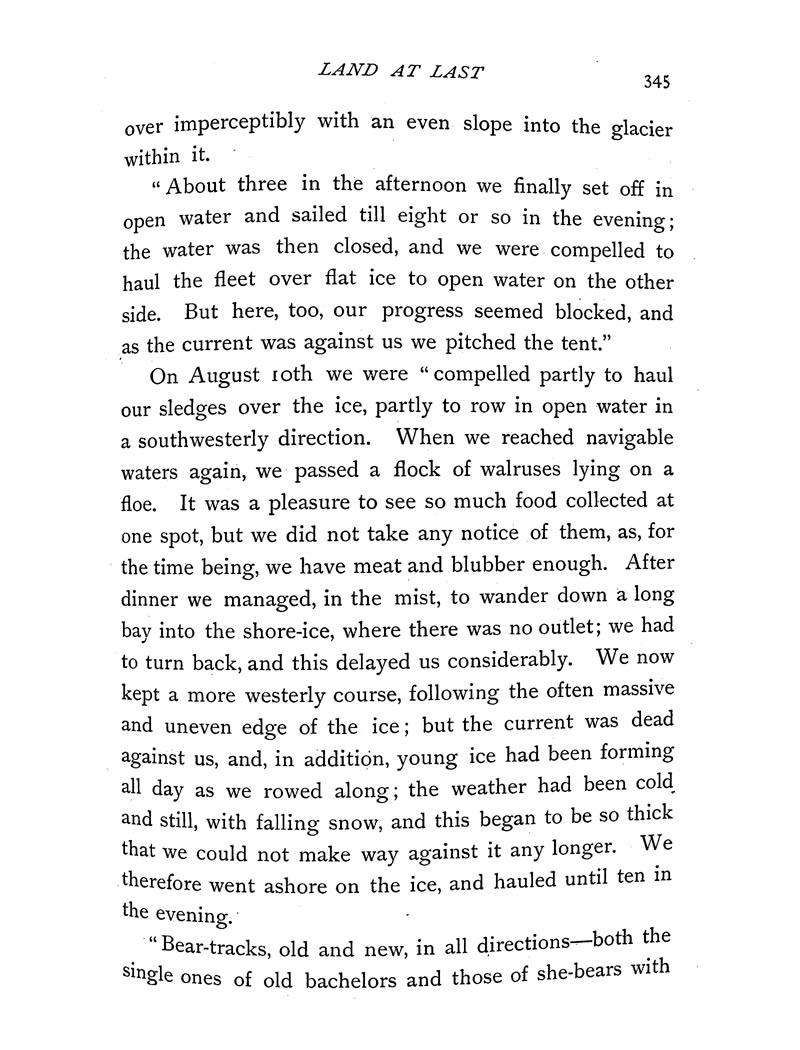 LAND AT LAST

345

over imperceptibly with an even slope into the glacier within it.

"About three in the afternoon we finally set off in open water and sailed till eight or so in the evening; the water was then closed, and we were compelled to haul the fleet over flat ice to open water on the other side. But here, too, our progress seemed blocked, and as the current was against us we pitched the tent."

On August 10th we were "compelled partly to haul our sledges over the ice, partly to row in open water in a southwesterly direction. When we reached navigable waters again, we passed a flock of walruses lying on a floe. It was a pleasure to see so much food collected at one spot, but we did not take any notice of them, as, for the time being, we have meat and blubber enough. After dinner we managed, in the mist, to wander down a long bay into the shore-ice, where there was no outlet; we had to turn back, and this delayed us considerably. We now kept a more westerly course, following the often massive and uneven edge of the ice; but the current was dead against us, and, in addition, young ice had been forming all day as we rowed along; the weather had been cold and still, with falling snow, and this began to be so thick that we could not make way against it any longer. We therefore went ashore on the ice, and hauled until ten in the evening.

"Bear-tracks, old and new, in all directions—both the single ones of old bachelors and those of she-bears with